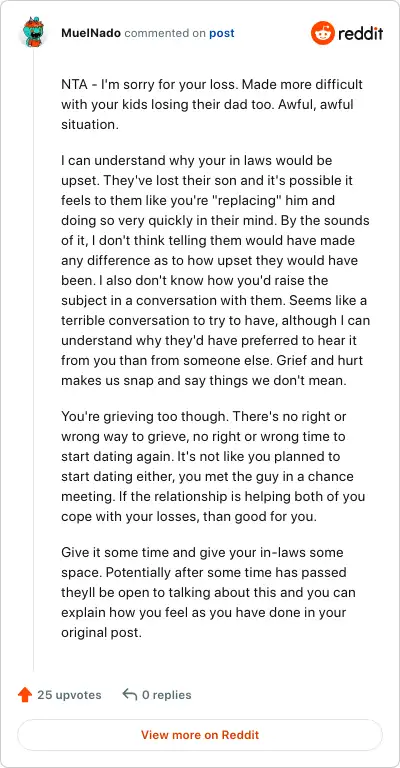 MuelNado commented on post

reddit

NTA - I'm sorry for your loss. Made more difficult with your kids losing their dad too. Awful, awful situation.

I can understand why your in laws would be upset. They've lost their son and it's possible it feels to them like you're "replacing" him and doing so very quickly in their mind. By the sounds of it, I don't think telling them would have made any difference as to how upset they would have been. I also don't know how you'd raise the subject in a conversation with them. Seems like a terrible conversation to try to have, although I can understand why they'd have preferred to hear it from you than from someone else. Grief and hurt makes us snap and say things we don't mean.

You're grieving too though. There's no right or wrong way to grieve, no right or wrong time to start dating again. It's not like you planned to start dating either, you met the guy in a chance meeting. If the relationship is helping both of you cope with your losses, than good for you.

Give it some time and give your in-laws some space. Potentially after some time has passed theyll be open to talking about this and you can explain how you feel as you have done in your original post.

25 upvotes

0 replies

View more on Reddit